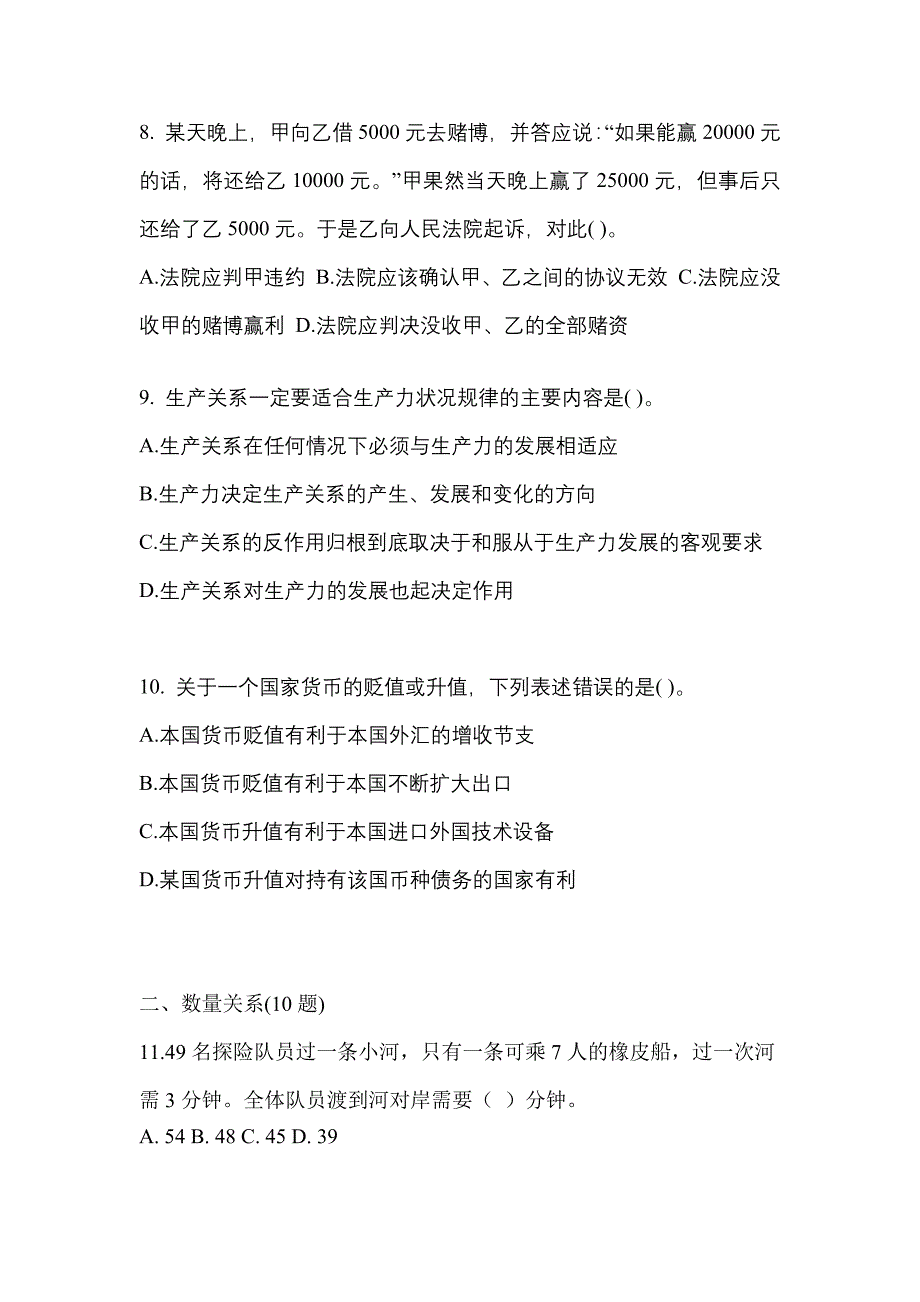 8. 某天晚上，甲向乙借 5000 元去赌博，并答应说：“如果能赢 20000 元的话，将还给乙 10000 元。”甲果然当天晚上赢了 25000 元，但事后只还给了乙 5000 元。于是乙向人民法院起诉，对此( )。

A.法院应判甲违约 B.法院应该确认甲、乙之间的协议无效 C.法院应没收甲的赌博赢利 D.法院应判决没收甲、乙的全部赌资

9. 生产关系一定要适合生产力状况规律的主要内容是( )。

A.生产关系在任何情况下必须与生产力的发展相适应

B.生产力决定生产关系的产生、发展和变化的方向

C.生产关系的反作用归根到底取决于和服从于生产力发展的客观要求

D.生产关系对生产力的发展也起决定作用

10. 关于一个国家货币的贬值或升值，下列表述错误的是( )。

A.本国货币贬值有利于本国外汇的增收节支

B.本国货币贬值有利于本国不断扩大出口

C.本国货币升值有利于本国进口外国技术设备

D.某国货币升值对持有该国币种债务的国家有利

二、数量关系(10 题)

11.49 名探险队员过一条小河，只有一条可乘 7 人的橡皮船，过一次河需 3 分钟。全体队员渡到河对岸需要（ ）分钟。

A. 54 B. 48 C. 45 D. 39